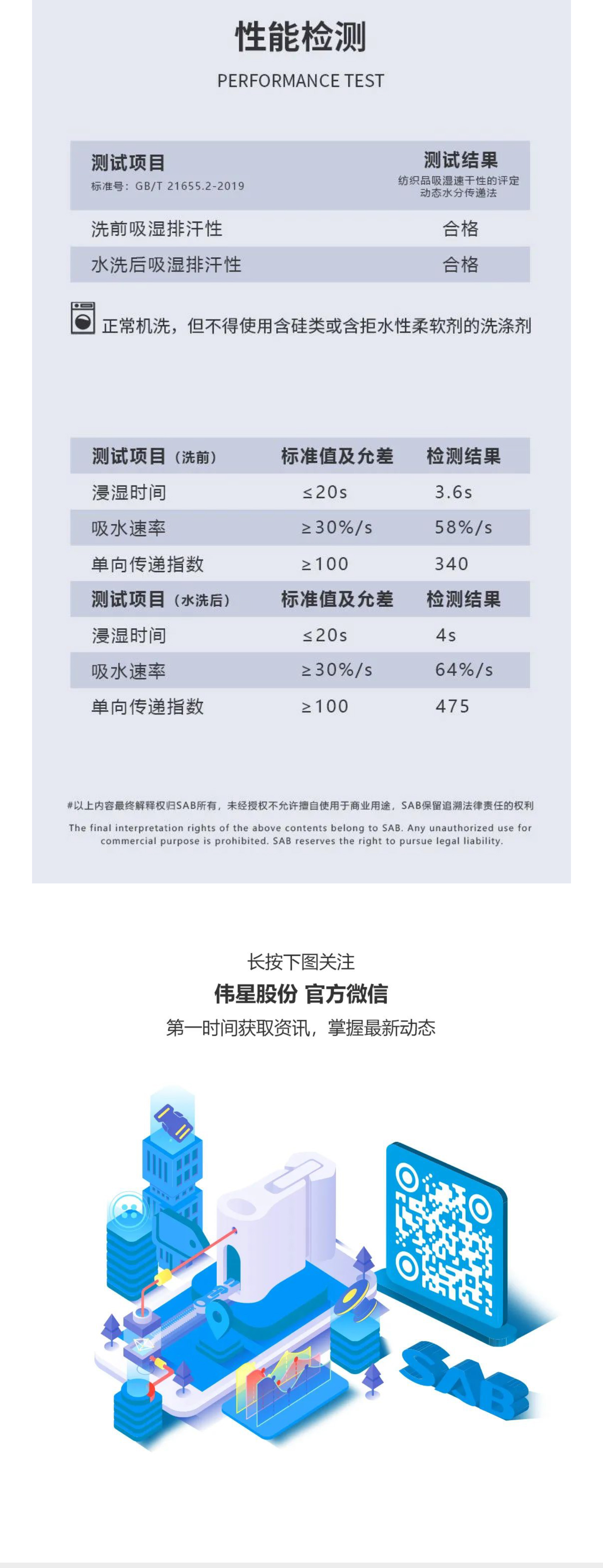 性能检测

PERFORMANCE TEST

| 测试项目 标准号：GB/T 21655.2-2019 | 测试结果 纺织品吸湿速干性的评定 动态水分传递法 |
|---|---|
| 洗前吸湿排汗性 | 合格 |
| 水洗后吸湿排汗性 | 合格 |

正常机洗，但不得使用含硅类或含拒水性柔软剂的洗涤剂

| 测试项目（洗前） | 标准值及允差 | 检测结果 |
|---|---|---|
| 浸湿时间 | ≤20s | 3.6s |
| 吸水速率 | ≥30%/s | 58%/s |
| 单向传递指数 | ≥100 | 340 |
| 测试项目（水洗后） | 标准值及允差 | 检测结果 |
| 浸湿时间 | ≤20s | 4s |
| 吸水速率 | ≥30%/s | 64%/s |
| 单向传递指数 | ≥100 | 475 |

#以上内容最终解释权归SAB所有，未经授权不允许擅自使用于商业用途，SAB保留追溯法律责任的权利

The final interpretation rights of the above contents belong to SAB. Any unauthorized use for commercial purpose is prohibited. SAB reserves the right to pursue legal liability.

长按下图关注

伟星股份 官方微信

第一时间获取资讯，掌握最新动态

SAB